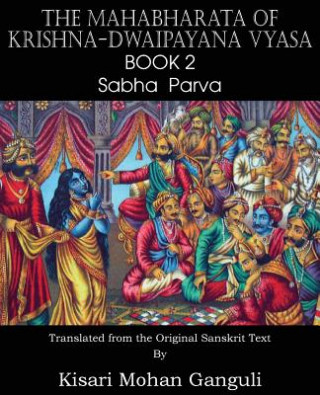 THE MAHABHARATA OF KRISHNA-DWAIPAYANA VYASA
BOOK 2
Sabha Parva

Translated from the Original Sanskrit Text
By

Kisari Mohan Ganguli